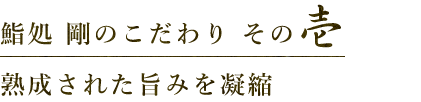 鮨処 剛のこだわり その壱

熟成された旨みを凝縮